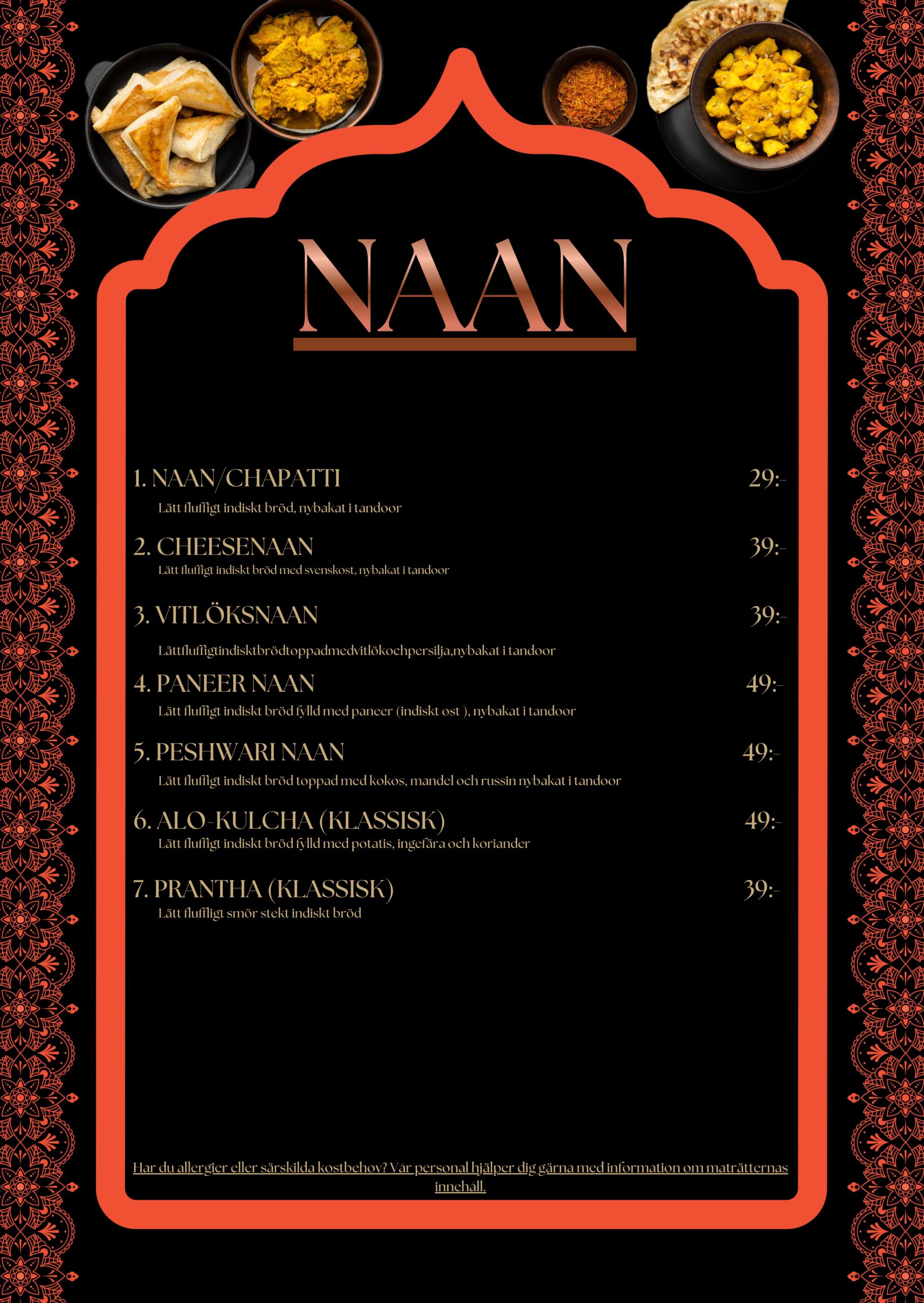 NAAN

1. NAAN/CHAPATTI 29:-

Lätt fluffigt indiskt bröd, nybakat i tandoor

2. CHEESENAAN 39:-

Lätt fluffigt indiskt bröd med svenskost, nybakat i tandoor

3. VITLÖKSNAAN 39:-

Lättfluffigtindisktbrödtoppadmedvitlökochpersilja,nybakat i tandoor

4. PANEER NAAN 49:-

Lätt fluffigt indiskt bröd fylld med paneer (indiskt ost ), nybakat i tandoor

5. PESHWARI NAAN 49:-

Lätt fluffigt indiskt bröd toppad med kokos, mandel och russin nybakat i tandoor

6. ALO-KULCHA (KLASSISK) 49:-

Lätt fluffigt indiskt bröd fylld med potatis, ingefära och koriander

7. PRANTHA (KLASSISK) 39:-

Lätt fluffligt smör stekt indiskt bröd

Har du allergier eller särskilda kostbehov? Vår personal hjälper dig gärna med information om maträtternas innehåll.